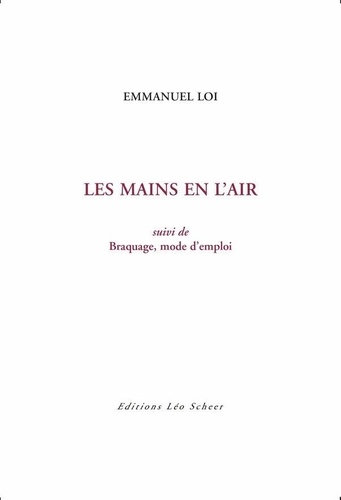 EMMANUEL LOI

LES MAINS EN L'AIR

suivi de
Braquage, mode d'emploi

Editions Léo Scheer